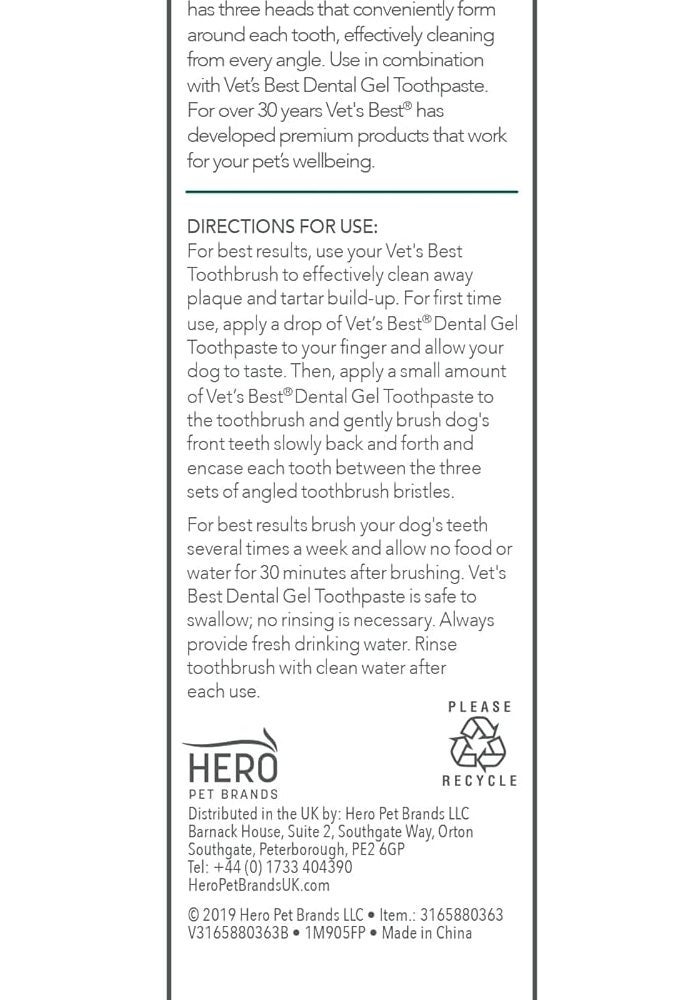 has three heads that conveniently form around each tooth, effectively cleaning from every angle. Use in combination with Vet's Best Dental Gel Toothpaste. For over 30 years Vet's Best® has developed premium products that work for your pet's wellbeing.

DIRECTIONS FOR USE:
For best results, use your Vet's Best Toothbrush to effectively clean away plaque and tartar build-up. For first time use, apply a drop of Vet's Best® Dental Gel Toothpaste to your finger and allow your dog to taste. Then, apply a small amount of Vet's Best® Dental Gel Toothpaste to the toothbrush and gently brush dog's front teeth slowly back and forth and encase each tooth between the three sets of angled toothbrush bristles.

For best results brush your dog's teeth several times a week and allow no food or water for 30 minutes after brushing. Vet's Best Dental Gel Toothpaste is safe to swallow; no rinsing is necessary. Always provide fresh drinking water. Rinse toothbrush with clean water after each use.

PLEASE RECYCLE

HERO PET BRANDS

Distributed in the UK by: Hero Pet Brands LLC Barnack House, Suite 2, Southgate Way, Orton Southgate, Peterborough, PE2 6GP
Tel: +44 (0) 1733 404390
HeroPetBrandsUK.com

© 2019 Hero Pet Brands LLC • Item.: 3165880363
V3165880363B • 1M905FP • Made in China